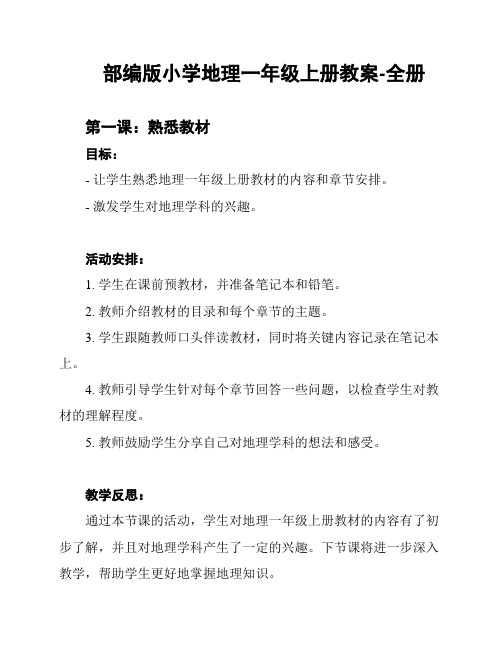 部编版小学地理一年级上册教案-全册

第一课：熟悉教材

目标：

- 让学生熟悉地理一年级上册教材的内容和章节安排。

- 激发学生对地理学科的兴趣。

活动安排：

1. 学生在课前预教材，并准备笔记本和铅笔。

2. 教师介绍教材的目录和每个章节的主题。

3. 学生跟随教师口头伴读教材，同时将关键内容记录在笔记本上。

4. 教师引导学生针对每个章节回答一些问题，以检查学生对教材的理解程度。

5. 教师鼓励学生分享自己对地理学科的想法和感受。

教学反思：

通过本节课的活动，学生对地理一年级上册教材的内容有了初步了解，并且对地理学科产生了一定的兴趣。下节课将进一步深入教学，帮助学生更好地掌握地理知识。